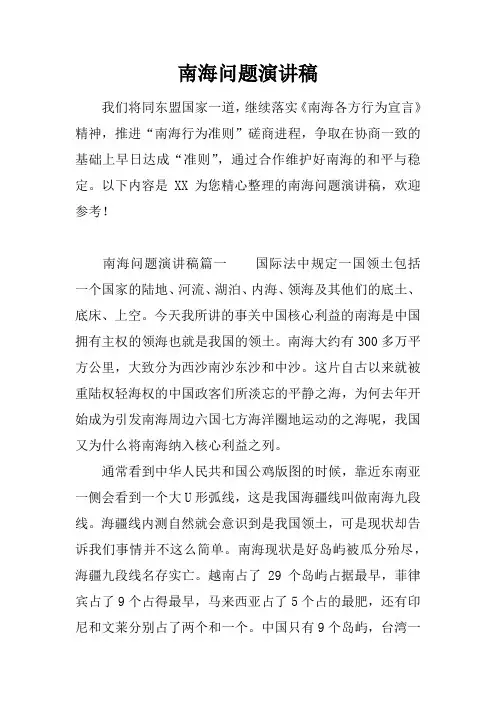 南海问题演讲稿

我们将同东盟国家一道，继续落实《南海各方行为宣言》精神，推进“南海行为准则”磋商进程，争取在协商一致的基础上早日达成“准则”，通过合作维护好南海的和平与稳定。以下内容是 XX 为您精心整理的南海问题演讲稿，欢迎参考！

南海问题演讲稿篇一　　国际法中规定一国领土包括一个国家的陆地、河流、湖泊、内海、领海及其他们的底土、底床、上空。今天我所讲的事关中国核心利益的南海是中国拥有主权的领海也就是我国的领土。南海大约有 300 多万平方公里，大致分为西沙南沙东沙和中沙。这片自古以来就被重陆权轻海权的中国政客们所淡忘的平静之海，为何去年开始成为引发南海周边六国七方海洋圈地运动的之海呢，我国又为什么将南海纳入核心利益之列。

通常看到中华人民共和国公鸡版图的时候，靠近东南亚一侧会看到一个大 U 形弧线，这是我国海疆线叫做南海九段线。海疆线内测自然就会意识到是我国领土，可是现状却告诉我们事情并不这么简单。南海现状是好岛屿被瓜分殆尽，海疆九段线名存实亡。越南占了 29 个岛屿占据最早，菲律宾占了 9 个占得最早，马来西亚占了 5 个占的最肥，还有印尼和文莱分别占了两个和一个。中国只有 9 个岛屿，台湾一